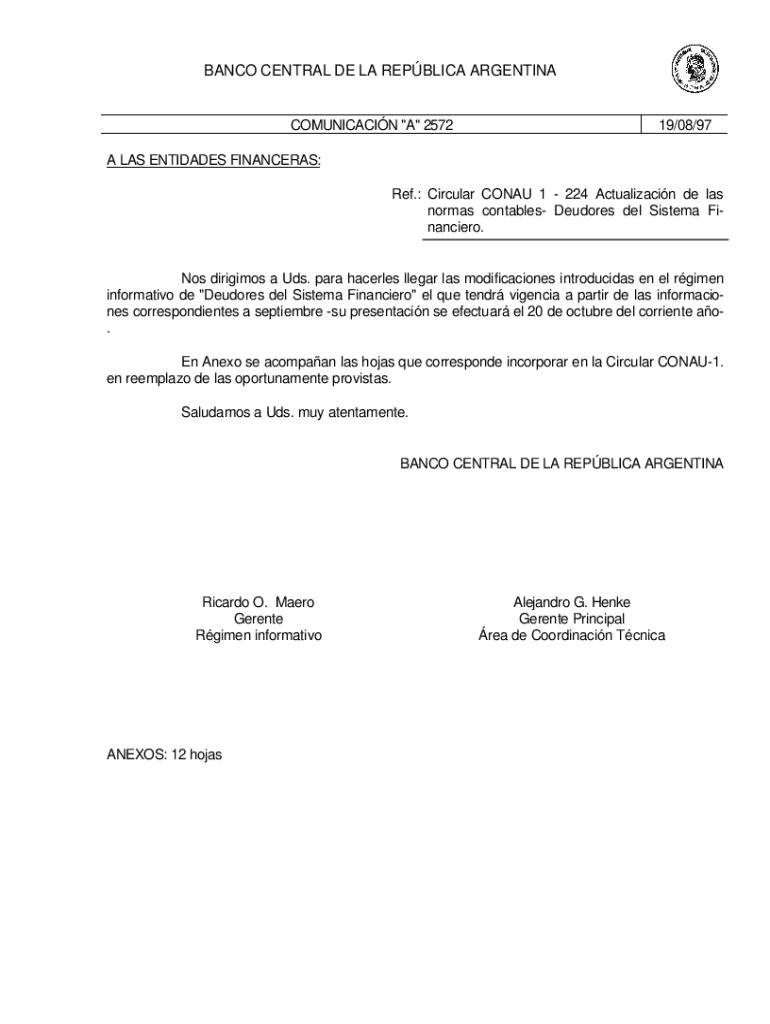 BANCO CENTRAL DE LA REPÚBLICA ARGENTINA

COMUNICACIÓN "A" 2572 19/08/97

A LAS ENTIDADES FINANCERAS:

Ref.: Circular CONAU 1 - 224 Actualización de las normas contables- Deudores del Sistema Financiero.

Nos dirigimos a Uds. para hacerles llegar las modificaciones introducidas en el régimen informativo de "Deudores del Sistema Financiero" el que tendrá vigencia a partir de las informaciones correspondientes a septiembre -su presentación se efectuará el 20 de octubre del corriente año-.

En Anexo se acompañan las hojas que corresponde incorporar en la Circular CONAU-1. en reemplazo de las oportunamente provistas.

Saludamos a Uds. muy atentamente.

BANCO CENTRAL DE LA REPÚBLICA ARGENTINA

Ricardo O. Maero
Gerente
Régimen informativo

Alejandro G. Henke
Gerente Principal
Área de Coordinación Técnica

ANEXOS: 12 hojas